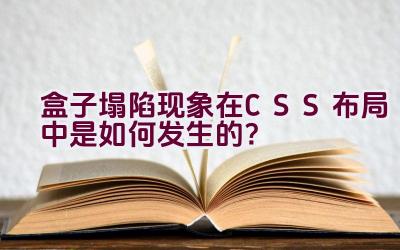 盒子塌陷现象在CSS布局中是如何发生的?